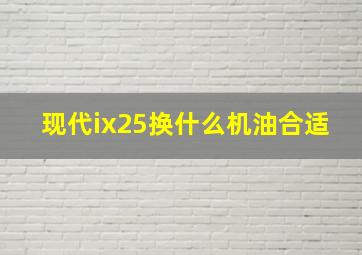 现代ix25换什么机油合适